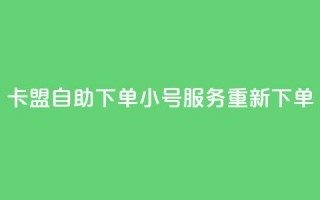 卡盟自助下单小号服务重新下单